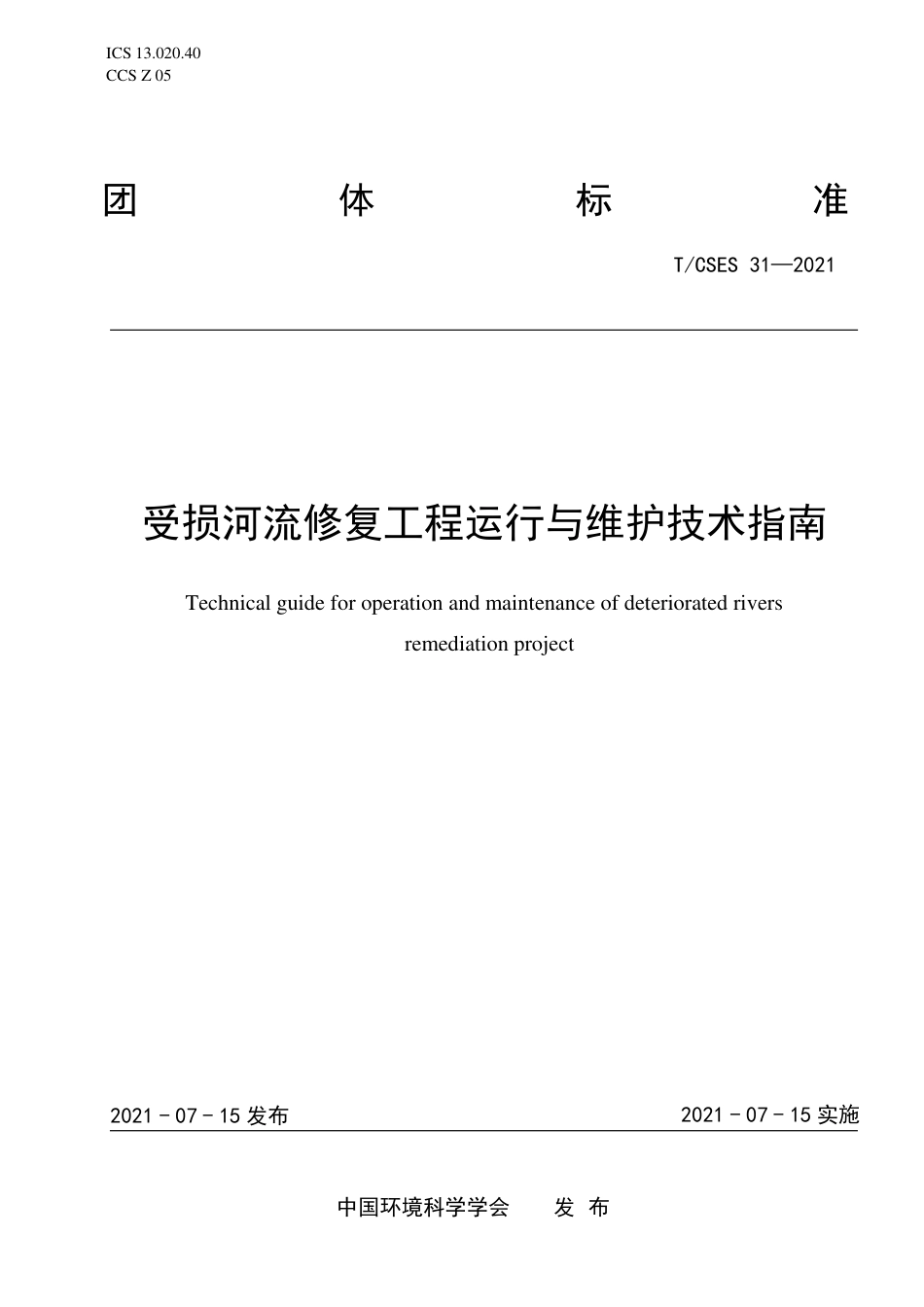 ICS 13.020.40
CCS Z 05

团 体 标 准

T/CSES 31—2021

受损河流修复工程运行与维护技术指南

Technical guide for operation and maintenance of deteriorated rivers remediation project

2021 - 07 - 15 发布

2021 - 07 - 15 实施

中国环境科学学会 发 布